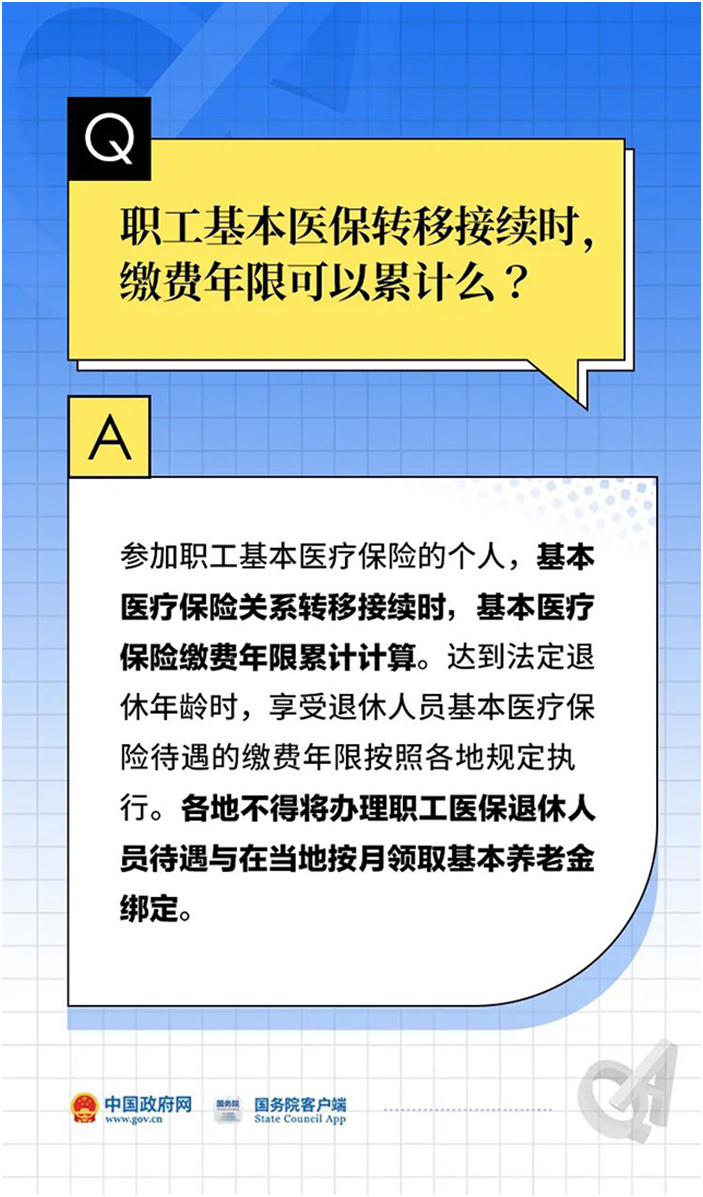 Q

职工基本医保转移接续时，缴费年限可以累计么？

A

参加职工基本医疗保险的个人，基本医疗保险关系转移接续时，基本医疗保险缴费年限累计计算。达到法定退休年龄时，享受退休人员基本医疗保险待遇的缴费年限按照各地规定执行。各地不得将办理职工医保退休人员待遇与在当地按月领取基本养老金绑定。

中国政府网
www.gov.cn
国务院
国务院客户端
State Council App

QA